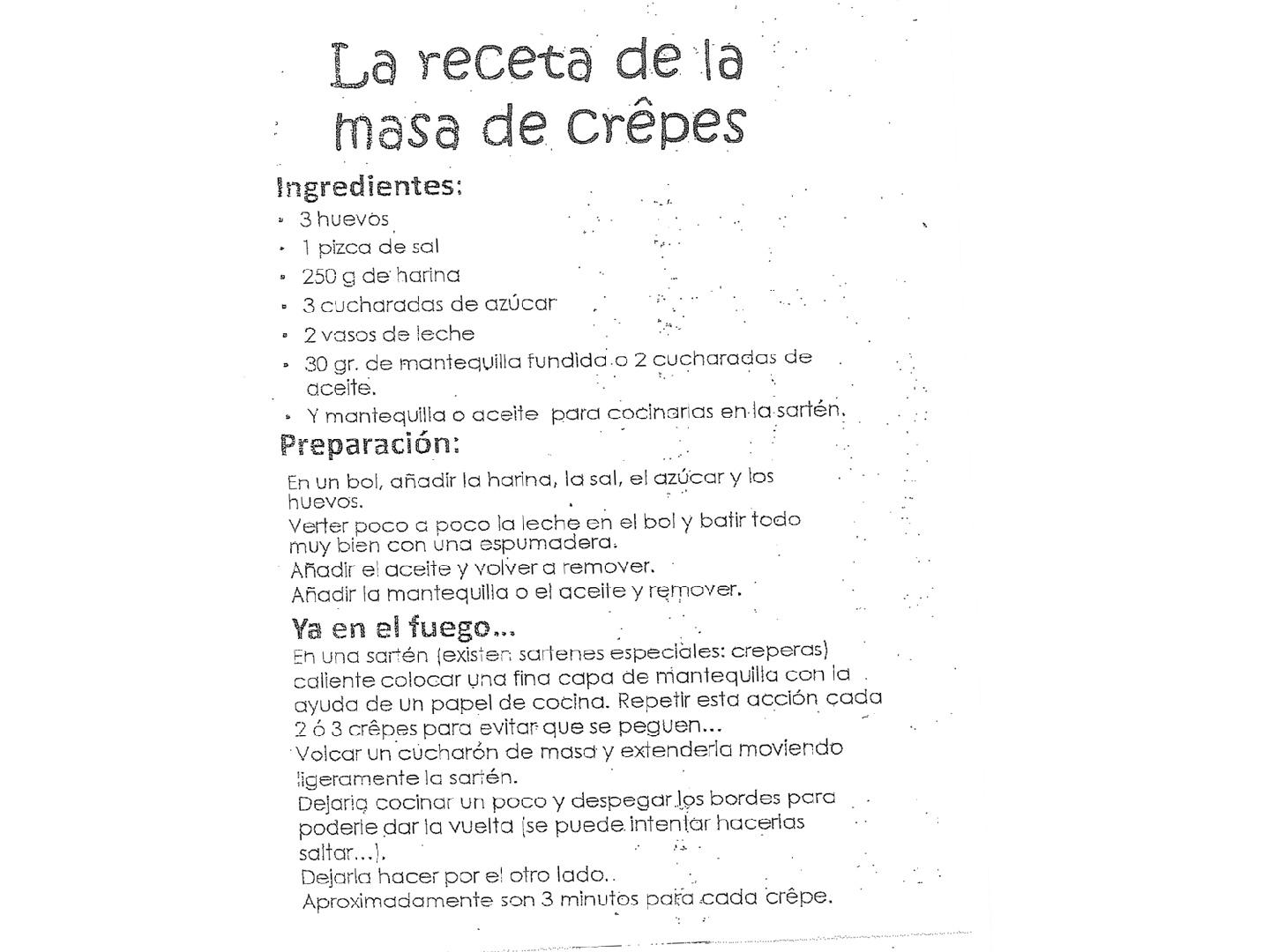 La receta de la masa de crêpes

Ingredientes:

- 3 huevos
- 1 pizca de sal
- 250 g de harina
- 3 cucharadas de azúcar
- 2 vasos de leche
- 30 gr. de mantequilla fundida o 2 cucharadas de aceite.
- Y mantequilla o aceite para cocinarlas en la sartén.

Preparación:

En un bol, añadir la harina, la sal, el azúcar y los huevos.
Verter poco a poco la leche en el bol y batir todo muy bien con una espumadera.
Añadir el aceite y volver a remover.
Añadir la mantequilla o el aceite y remover.

Ya en el fuego...

En una sartén (existen sartenes especiales: creperas) caliente colocar una fina capa de mantequilla con la ayuda de un papel de cocina. Repetir esta acción cada 2 ó 3 crêpes para evitar que se peguen...
Volcar un cucharón de masa y extenderla moviendo ligeramente la sartén.
Dejarla cocinar un poco y despegar los bordes para poderle dar la vuelta (se puede intentar hacerlas saltar...).
Dejarla hacer por el otro lado.
Aproximadamente son 3 minutos para cada crêpe.